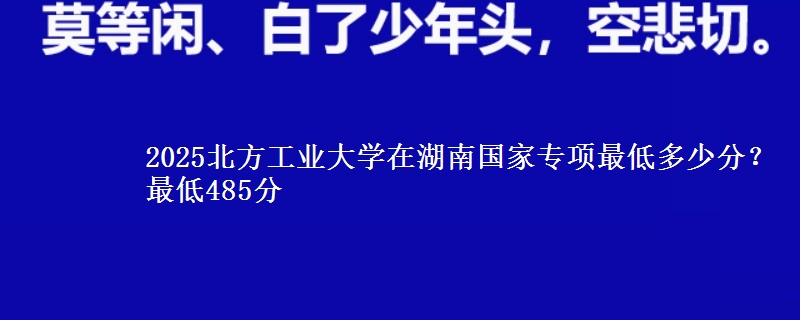 莫等闲、白了少年头，空悲切。

2025北方工业大学在湖南国家专项最低多少分？
最低485分